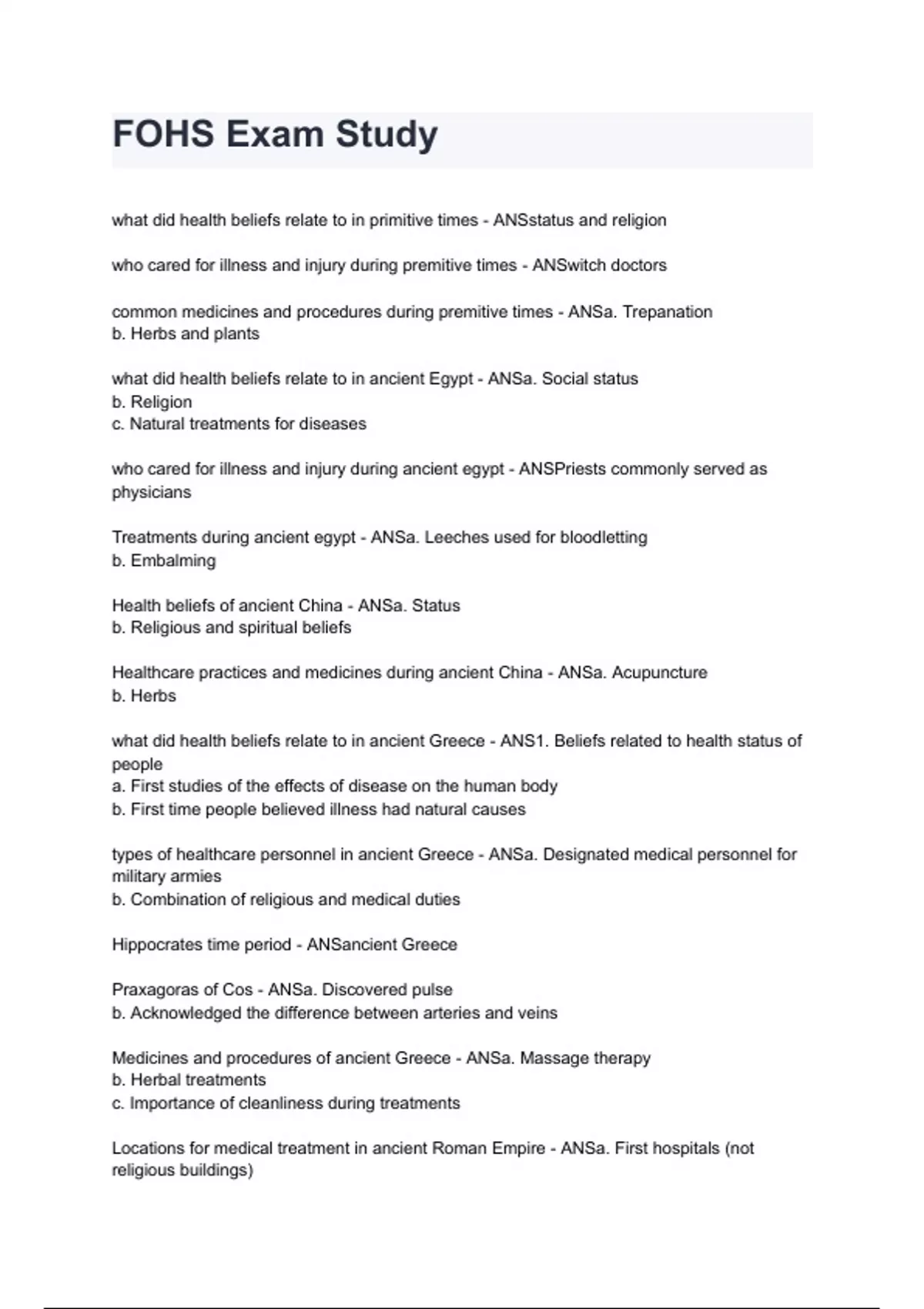 FOHS Exam Study

what did health beliefs relate to in primitive times - ANSstatus and religion

who cared for illness and injury during premitive times - ANSwitch doctors

common medicines and procedures during premitive times - ANSa. Trepanation
b. Herbs and plants

what did health beliefs relate to in ancient Egypt - ANSa. Social status
b. Religion
c. Natural treatments for diseases

who cared for illness and injury during ancient egypt - ANSPriests commonly served as physicians

Treatments during ancient egypt - ANSa. Leeches used for bloodletting
b. Embalming

Health beliefs of ancient China - ANSa. Status
b. Religious and spiritual beliefs

Healthcare practices and medicines during ancient China - ANSa. Acupuncture
b. Herbs

what did health beliefs relate to in ancient Greece - ANS1. Beliefs related to health status of people
a. First studies of the effects of disease on the human body
b. First time people believed illness had natural causes

types of healthcare personnel in ancient Greece - ANSa. Designated medical personnel for military armies
b. Combination of religious and medical duties

Hippocrates time period - ANSancient Greece

Praxagoras of Cos - ANSa. Discovered pulse
b. Acknowledged the difference between arteries and veins

Medicines and procedures of ancient Greece - ANSa. Massage therapy
b. Herbal treatments
c. Importance of cleanliness during treatments

Locations for medical treatment in ancient Roman Empire - ANSa. First hospitals (not religious buildings)